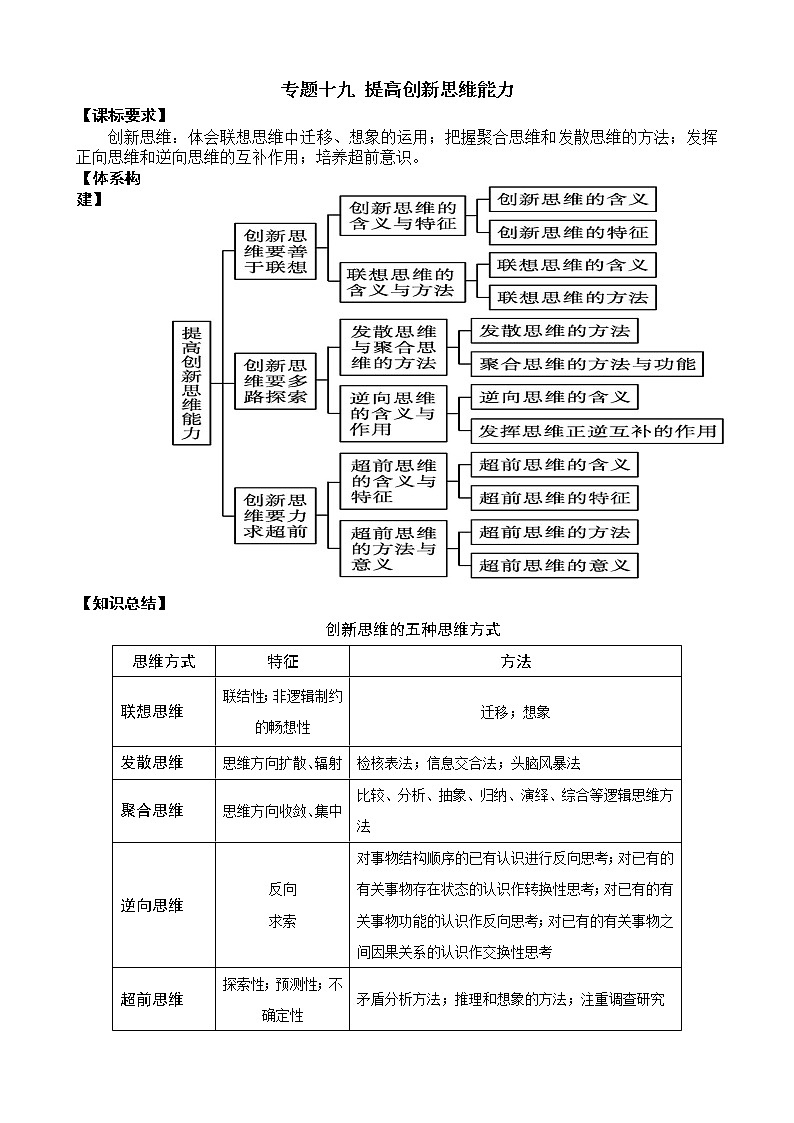 专题十九 提高创新思维能力

【课标要求】

创新思维：体会联想思维中迁移、想象的运用；把握聚合思维和发散思维的方法；发挥正向思维和逆向思维的互补作用；培养超前意识。

【体系构建】

提高创新思维能力

创新思维要善于联想

创新思维的含义与特征

创新思维的含义

创新思维的特征

联想思维的含义与方法

联想思维的含义

联想思维的方法

创新思维要多路探索

发散思维与聚合思维的方法

发散思维的方法

聚合思维的方法与功能

逆向思维的含义与作用

逆向思维的含义

发挥思维正逆互补的作用

创新思维要力求超前

超前思维的含义与特征

超前思维的含义

超前思维的特征

超前思维的方法与意义

超前思维的方法

超前思维的意义

【知识总结】

创新思维的五种思维方式

| 思维方式 | 特征 | 方法 |
|---|---|---|
| 联想思维 | 联结性；非逻辑制约的畅想性 | 迁移；想象 |
| 发散思维 | 思维方向扩散、辐射 | 检核表法；信息交合法；头脑风暴法 |
| 聚合思维 | 思维方向收敛、集中 | 比较、分析、抽象、归纳、演绎、综合等逻辑思维方法 |
| 逆向思维 | 反向求索 | 对事物结构顺序的已有认识进行反向思考；对已有的有关事物存在状态的认识作转换性思考；对已有的有关事物功能的认识作反向思考；对已有的有关事物之间因果关系的认识作交换性思考 |
| 超前思维 | 探索性；预测性；不确定性 | 矛盾分析方法；推理和想象的方法；注重调查研究 |